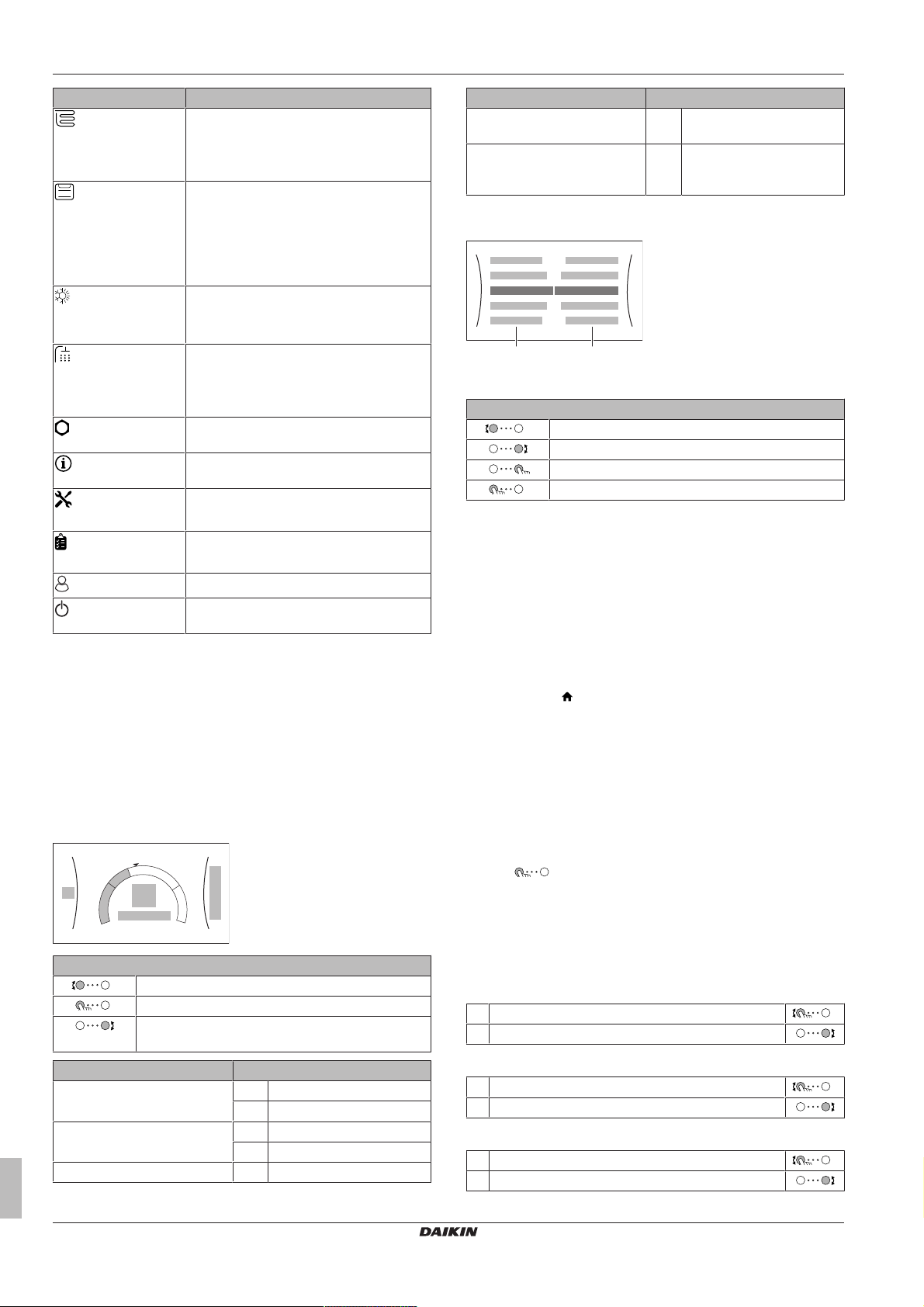 DAIKIN